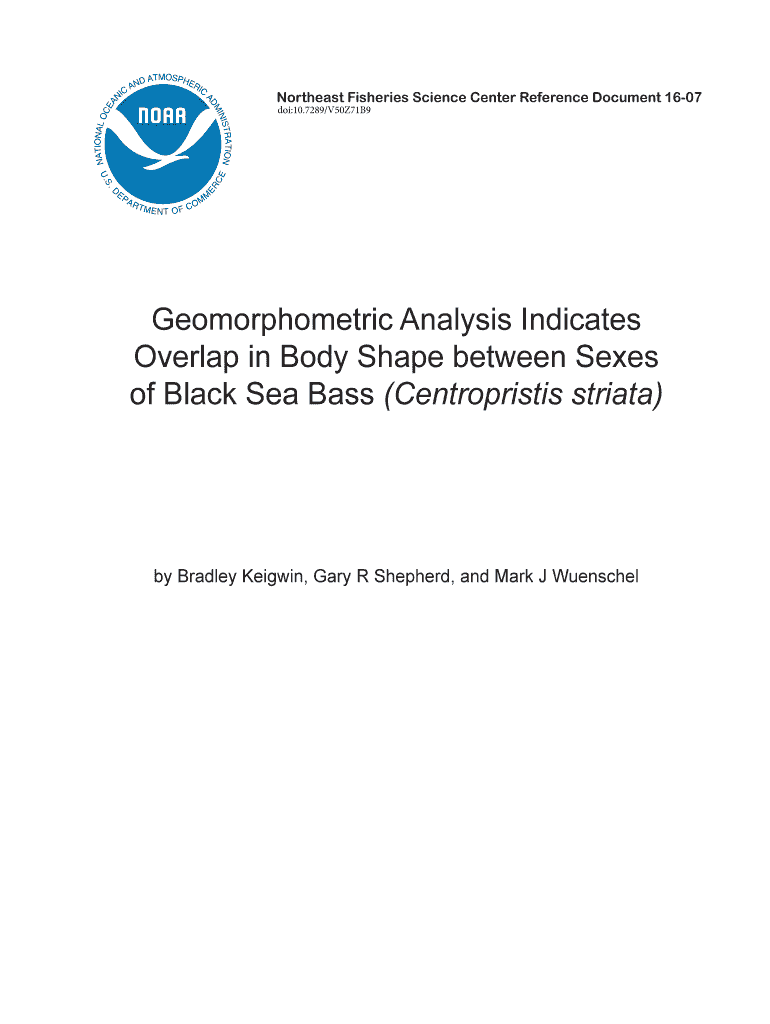 NATIONAL OCEANIC AND ATMOSPHERIC ADMINISTRATION
NOAA
U.S. DEPARTMENT OF COMMERCE

Northeast Fisheries Science Center Reference Document 16-07
doi:10.7289/V50Z71B9

Geomorphometric Analysis Indicates Overlap in Body Shape between Sexes of Black Sea Bass (Centropristis striata)

by Bradley Keigwin, Gary R Shepherd, and Mark J Wuenschel